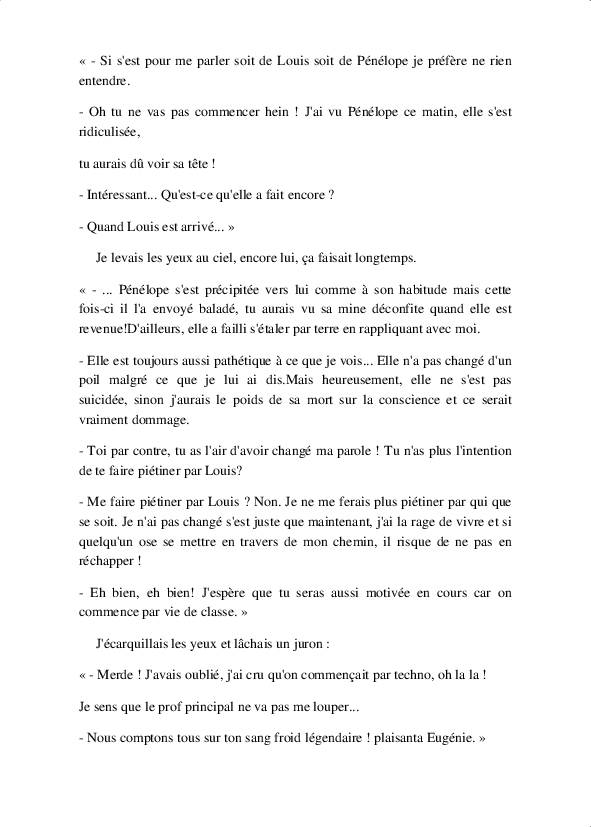 « - Si s'est pour me parler soit de Louis soit de Pénélope je préfère ne rien entendre.

- Oh tu ne vas pas commencer hein ! J'ai vu Pénélope ce matin, elle s'est ridiculisée,

tu aurais dû voir sa tête !

- Intéressant... Qu'est-ce qu'elle a fait encore ?

- Quand Louis est arrivé... »

Je levais les yeux au ciel, encore lui, ça faisait longtemps.

« - ... Pénélope s'est précipitée vers lui comme à son habitude mais cette fois-ci il l'a envoyé baladé, tu aurais vu sa mine déconfite quand elle est revenue!D'ailleurs, elle a failli s'étaler par terre en rappliquant avec moi.

- Elle est toujours aussi pathétique à ce que je vois... Elle n'a pas changé d'un poil malgré ce que je lui ai dis.Mais heureusement, elle ne s'est pas suicidée, sinon j'aurais le poids de sa mort sur la conscience et ce serait vraiment dommage.

- Toi par contre, tu as l'air d'avoir changé ma parole ! Tu n'as plus l'intention de te faire piétiner par Louis?

- Me faire piétiner par Louis ? Non. Je ne me ferais plus piétiner par qui que se soit. Je n'ai pas changé s'est juste que maintenant, j'ai la rage de vivre et si quelqu'un ose se mettre en travers de mon chemin, il risque de ne pas en réchapper !

- Eh bien, eh bien! J'espère que tu seras aussi motivée en cours car on commence par vie de classe. »

J'écarquillais les yeux et lâchais un juron :

« - Merde ! J'avais oublié, j'ai cru qu'on commençait par techno, oh la la !

Je sens que le prof principal ne va pas me louper...

- Nous comptons tous sur ton sang froid légendaire ! plaisanta Eugénie. »